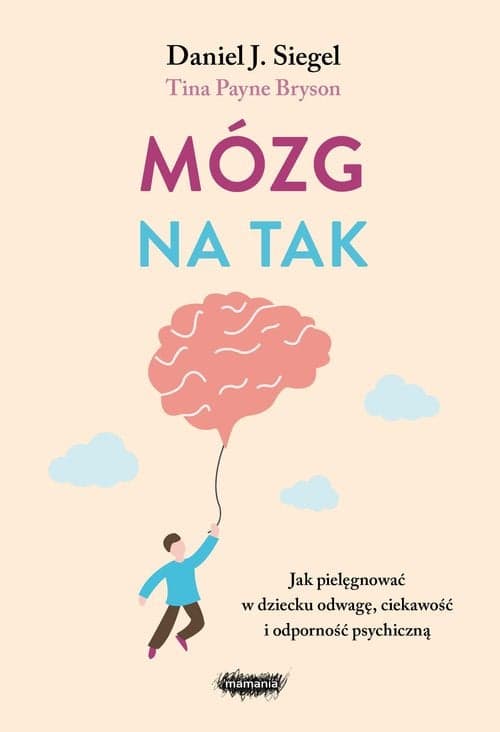 Daniel J. Siegel
Tina Payne Bryson

MÓZG
NA TAK

Jak pielęgnować w dziecku odwagę, ciekawość i odporność psychiczną

mamania